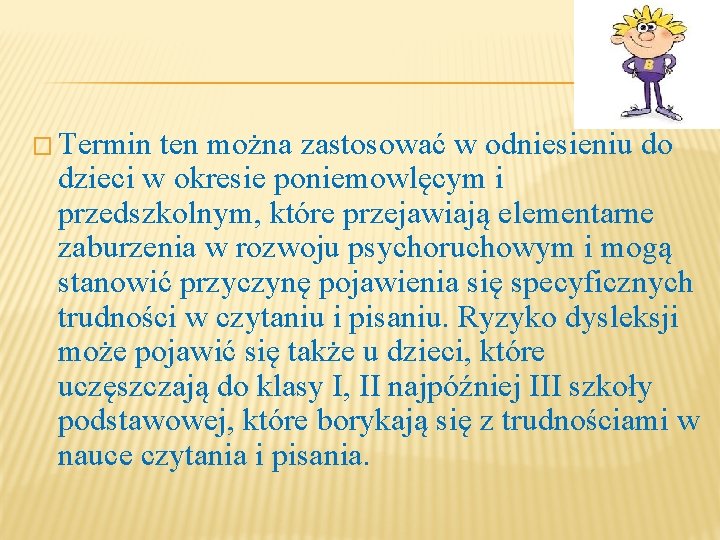 B

Termin ten można zastosować w odniesieniu do dzieci w okresie poniemowlęcym i przedszkolnym, które przejawiają elementarne zaburzenia w rozwoju psychoruchowym i mogą stanowić przyczynę pojawienia się specyficznych trudności w czytaniu i pisaniu. Ryzyko dysleksji może pojawić się także u dzieci, które uczęszczają do klasy I, II najpóźniej III szkoły podstawowej, które borykają się z trudnościami w nauce czytania i pisania.